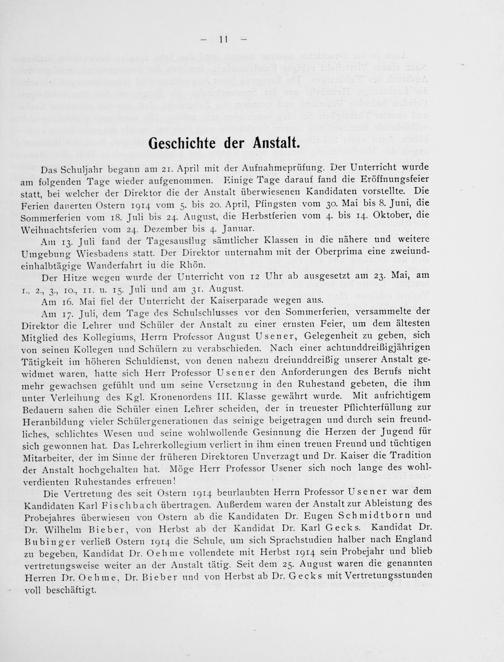 - 11 -

Geschichte der Anstalt.

Das Schuljahr begann am 21. April mit der Aufnahmeprüfung. Der Unterricht wurde am folgenden Tage wieder aufgenommen. Einige Tage darauf fand die Eröffnungsfeier statt, bei welcher der Direktor die der Anstalt überwiesenen Kandidaten vorstellte. Die Ferien dauerten Ostern 1914 vom 5. bis 20. April, Pfingsten vom 30. Mai bis 8. Juni, die Sommerferien vom 18. Juli bis 24. August, die Herbstferien vom 4. bis 14. Oktober, die Weihnachtsferien vom 24. Dezember bis 4. Januar.

Am 13. Juli fand der Tagesausflug sämtlicher Klassen in die nähere und weitere Umgebung Wiesbadens statt. Der Direktor unternahm mit der Oberprima eine zweiundeinhalbtägige Wanderfahrt in die Rhön.

Der Hitze wegen wurde der Unterricht von 12 Uhr ab ausgesetzt am 23. Mai, am 1., 2., 3., 10., 11. u. 15. Juli und am 31. August.

Am 16. Mai fiel der Unterricht der Kaiserparade wegen aus.

Am 17. Juli, dem Tage des Schulschlusses vor den Sommerferien, versammelte der Direktor die Lehrer und Schüler der Anstalt zu einer ernsten Feier, um dem ältesten Mitglied des Kollegiums, Herrn Professor August Usener, Gelegenheit zu geben, sich von seinen Kollegen und Schülern zu verabschieden. Nach einer achtunddreißigjährigen Tätigkeit im höheren Schuldienst, von denen nahezu dreiunddreißig unserer Anstalt gewidmet waren, hatte sich Herr Professor Usener den Anforderungen des Berufs nicht mehr gewachsen gefühlt und um seine Versetzung in den Ruhestand gebeten, die ihm unter Verleihung des Kgl. Kronenordens III. Klasse gewährt wurde. Mit aufrichtigem Bedauern sahen die Schüler einen Lehrer scheiden, der in treuester Pflichterfüllung zur Heranbildung vieler Schülergenerationen das seinige beigetragen und durch sein freundliches, schlichtes Wesen und seine wohlwollende Gesinnung die Herzen der Jugend für sich gewonnen hat. Das Lehrerkollegium verliert in ihm einen treuen Freund und tüchtigen Mitarbeiter, der im Sinne der früheren Direktoren Unverzagt und Dr. Kaiser die Tradition der Anstalt hochgehalten hat. Möge Herr Professor Usener sich noch lange des wohlverdienten Ruhestandes erfreuen!

Die Vertretung des seit Ostern 1914 beurlaubten Herrn Professor Usener war dem Kandidaten Karl Fischbach übertragen. Außerdem waren der Anstalt zur Ableistung des Probejahres überwiesen von Ostern ab die Kandidaten Dr. Eugen Schmidtborn und Dr. Wilhelm Bieber, von Herbst ab der Kandidat Dr. Karl Gecks. Kandidat Dr. Bubinger verließ Ostern 1914 die Schule, um sich Sprachstudien halber nach England zu begeben, Kandidat Dr. Oehme vollendete mit Herbst 1914 sein Probejahr und blieb vertretungsweise weiter an der Anstalt tätig. Seit dem 25. August waren die genannten Herren Dr. Oehme, Dr. Bieber und von Herbst ab Dr. Gecks mit Vertretungsstunden voll beschäftigt.